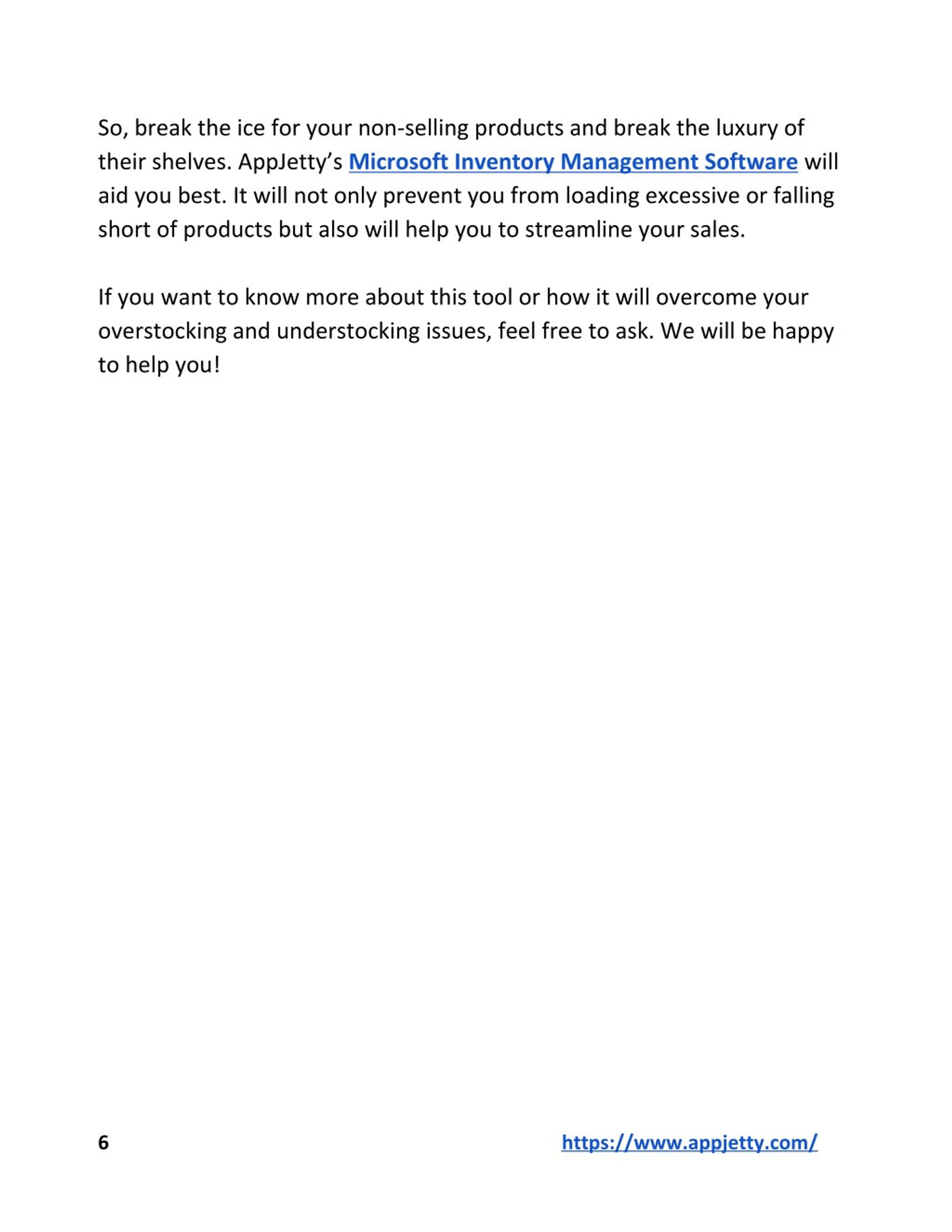 So, break the ice for your non-selling products and break the luxury of their shelves. AppJetty’s Microsoft Inventory Management Software will aid you best. It will not only prevent you from loading excessive or falling short of products but also will help you to streamline your sales.

If you want to know more about this tool or how it will overcome your overstocking and understocking issues, feel free to ask. We will be happy to help you!

6

https://www.appjetty.com/